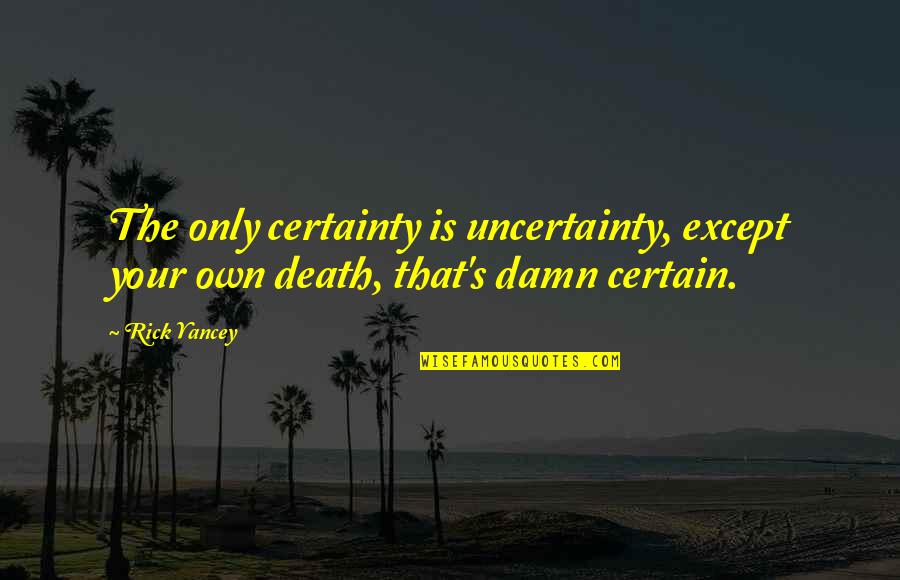 The only certainty is uncertainty, except your own death, that's damn certain.

~ Rick Yancey

WISEFAMOUSQUOTES.COM